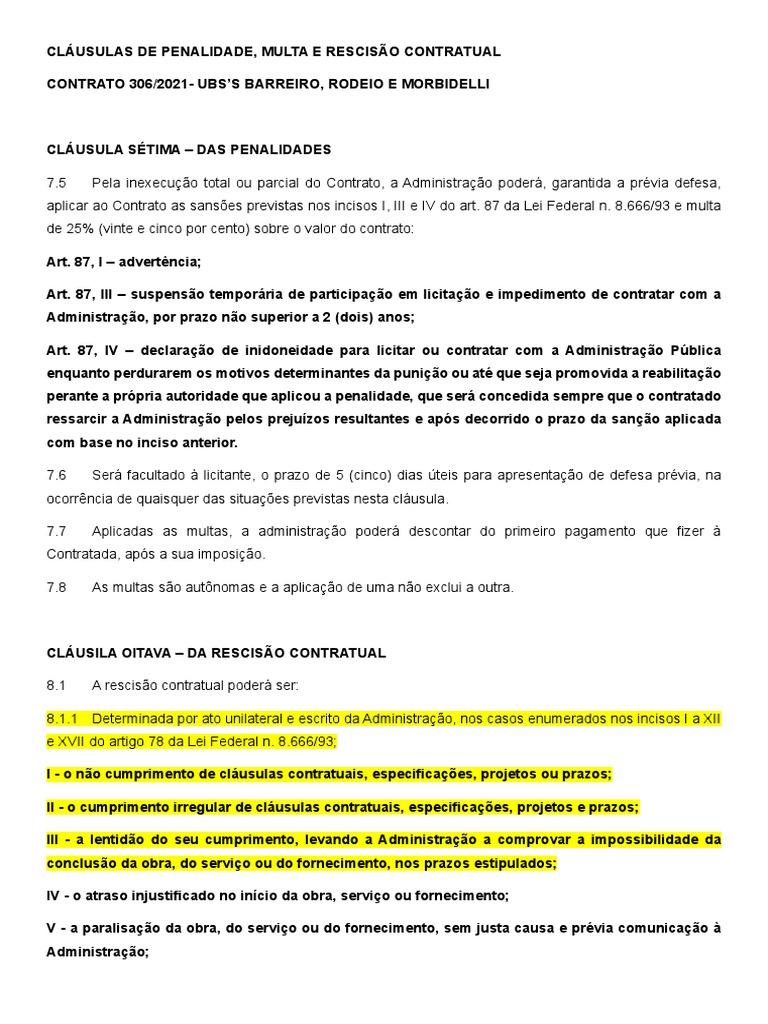 CLÁUSULAS DE PENALIDADE, MULTA E RESCISÃO CONTRATUAL

CONTRATO 306/2021- UBS'S BARREIRO, RODEIO E MORBIDELLI

CLÁUSULA SÉTIMA – DAS PENALIDADES

7.5 Pela inexecução total ou parcial do Contrato, a Administração poderá, garantida a prévia defesa, aplicar ao Contrato as sansões previstas nos incisos I, III e IV do art. 87 da Lei Federal n. 8.666/93 e multa de 25% (vinte e cinco por cento) sobre o valor do contrato:

Art. 87, I – advertência;

Art. 87, III – suspensão temporária de participação em licitação e impedimento de contratar com a Administração, por prazo não superior a 2 (dois) anos;

Art. 87, IV – declaração de inidoneidade para licitar ou contratar com a Administração Pública enquanto perdurarem os motivos determinantes da punição ou até que seja promovida a reabilitação perante a própria autoridade que aplicou a penalidade, que será concedida sempre que o contratado ressarcir a Administração pelos prejuízos resultantes e após decorrido o prazo da sanção aplicada com base no inciso anterior.

7.6 Será facultado à licitante, o prazo de 5 (cinco) dias úteis para apresentação de defesa prévia, na ocorrência de quaisquer das situações previstas nesta cláusula.

7.7 Aplicadas as multas, a administração poderá descontar do primeiro pagamento que fizer à Contratada, após a sua imposição.

7.8 As multas são autônomas e a aplicação de uma não exclui a outra.

CLÁUSILA OITAVA – DA RESCISÃO CONTRATUAL

8.1 A rescisão contratual poderá ser:

8.1.1 Determinada por ato unilateral e escrito da Administração, nos casos enumerados nos incisos I a XII e XVII do artigo 78 da Lei Federal n. 8.666/93;

I - o não cumprimento de cláusulas contratuais, especificações, projetos ou prazos;

II - o cumprimento irregular de cláusulas contratuais, especificações, projetos e prazos;

III - a lentidão do seu cumprimento, levando a Administração a comprovar a impossibilidade da conclusão da obra, do serviço ou do fornecimento, nos prazos estipulados;

IV - o atraso injustificado no início da obra, serviço ou fornecimento;

V - a paralisação da obra, do serviço ou do fornecimento, sem justa causa e prévia comunicação à Administração;